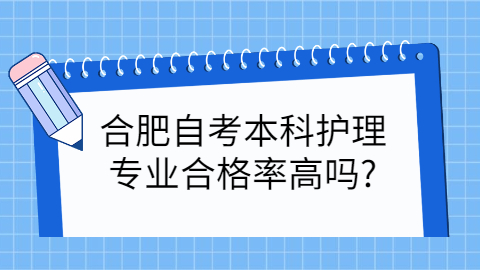 合肥自考本科护理专业合格率高吗?